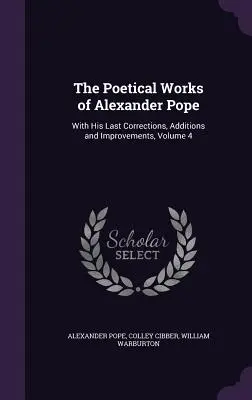 The Poetical Works of Alexander Pope

With His Last Corrections, Additions and Improvements, Volume 4

Scholar SELECT

ALEXANDER POPE, COLLEY CIBBER, WILLIAM WARBURTON